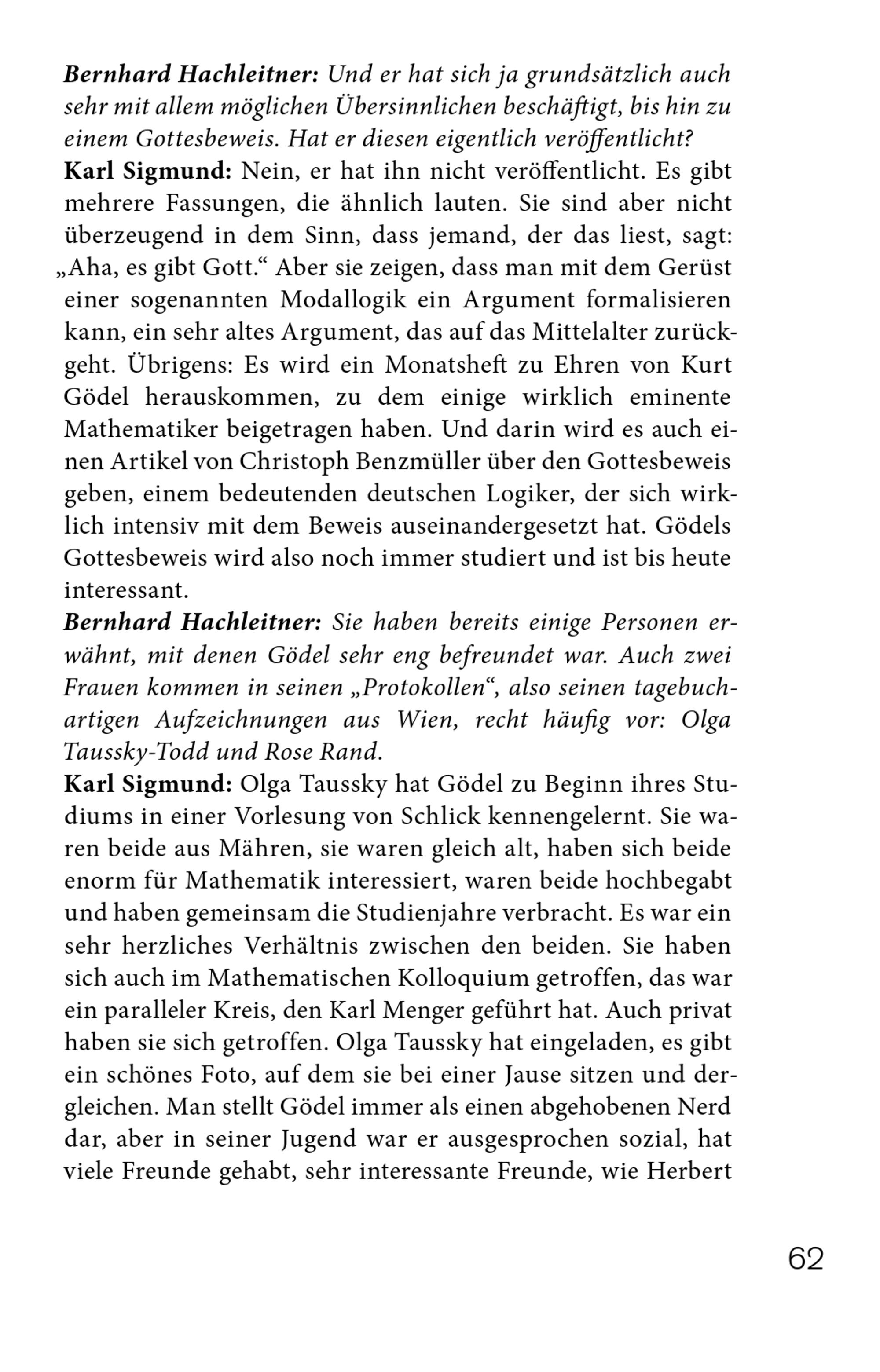 Bernhard Hachleitner: Und er hat sich ja grundsätzlich auch sehr mit allem möglichen Übersinnlichen beschäftigt, bis hin zu einem Gottesbeweis. Hat er diesen eigentlich veröffentlicht?
Karl Sigmund: Nein, er hat ihn nicht veröffentlicht. Es gibt mehrere Fassungen, die ähnlich lauten. Sie sind aber nicht überzeugend in dem Sinn, dass jemand, der das liest, sagt: „Aha, es gibt Gott.“ Aber sie zeigen, dass man mit dem Gerüst einer sogenannten Modallogik ein Argument formalisieren kann, ein sehr altes Argument, das auf das Mittelalter zurückgeht. Übrigens: Es wird ein Monatsheft zu Ehren von Kurt Gödel herauskommen, zu dem einige wirklich eminente Mathematiker beigetragen haben. Und darin wird es auch einen Artikel von Christoph Benzmüller über den Gottesbeweis geben, einem bedeutenden deutschen Logiker, der sich wirklich intensiv mit dem Beweis auseinandergesetzt hat. Gödels Gottesbeweis wird also noch immer studiert und ist bis heute interessant.
Bernhard Hachleitner: Sie haben bereits einige Personen erwähnt, mit denen Gödel sehr eng befreundet war. Auch zwei Frauen kommen in seinen „Protokollen“, also seinen tagebuchartigen Aufzeichnungen aus Wien, recht häufig vor: Olga Taussky-Todd und Rose Rand.
Karl Sigmund: Olga Taussky hat Gödel zu Beginn ihres Studiums in einer Vorlesung von Schlick kennengelernt. Sie waren beide aus Mähren, sie waren gleich alt, haben sich beide enorm für Mathematik interessiert, waren beide hochbegabt und haben gemeinsam die Studienjahre verbracht. Es war ein sehr herzliches Verhältnis zwischen den beiden. Sie haben sich auch im Mathematischen Kolloquium getroffen, das war ein paralleler Kreis, den Karl Menger geführt hat. Auch privat haben sie sich getroffen. Olga Taussky hat eingeladen, es gibt ein schönes Foto, auf dem sie bei einer Jause sitzen und dergleichen. Man stellt Gödel immer als einen abgehobenen Nerd dar, aber in seiner Jugend war er ausgesprochen sozial, hat viele Freunde gehabt, sehr interessante Freunde, wie Herbert

62